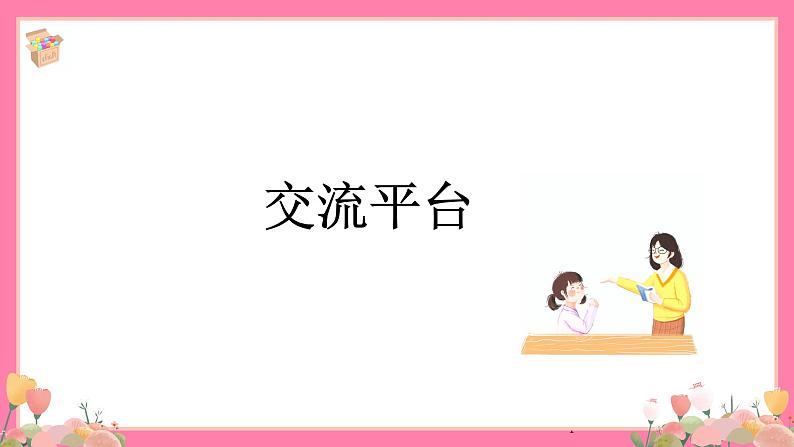 交流平台